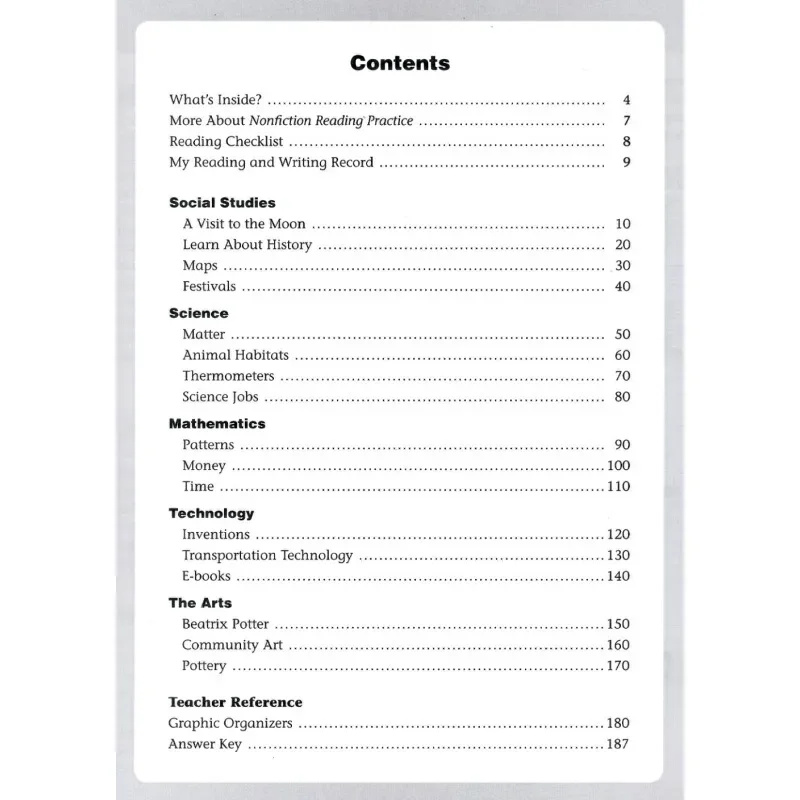 Contents

What's Inside? 4
More About Nonfiction Reading Practice 7
Reading Checklist 8
My Reading and Writing Record 9

Social Studies
A Visit to the Moon 10
Learn About History 20
Maps 30
Festivals 40

Science
Matter 50
Animal Habitats 60
Thermometers 70
Science Jobs 80

Mathematics
Patterns 90
Money 100
Time 110

Technology
Inventions 120
Transportation Technology 130
E-books 140

The Arts
Beatrix Potter 150
Community Art 160
Pottery 170

Teacher Reference
Graphic Organizers 180
Answer Key 187